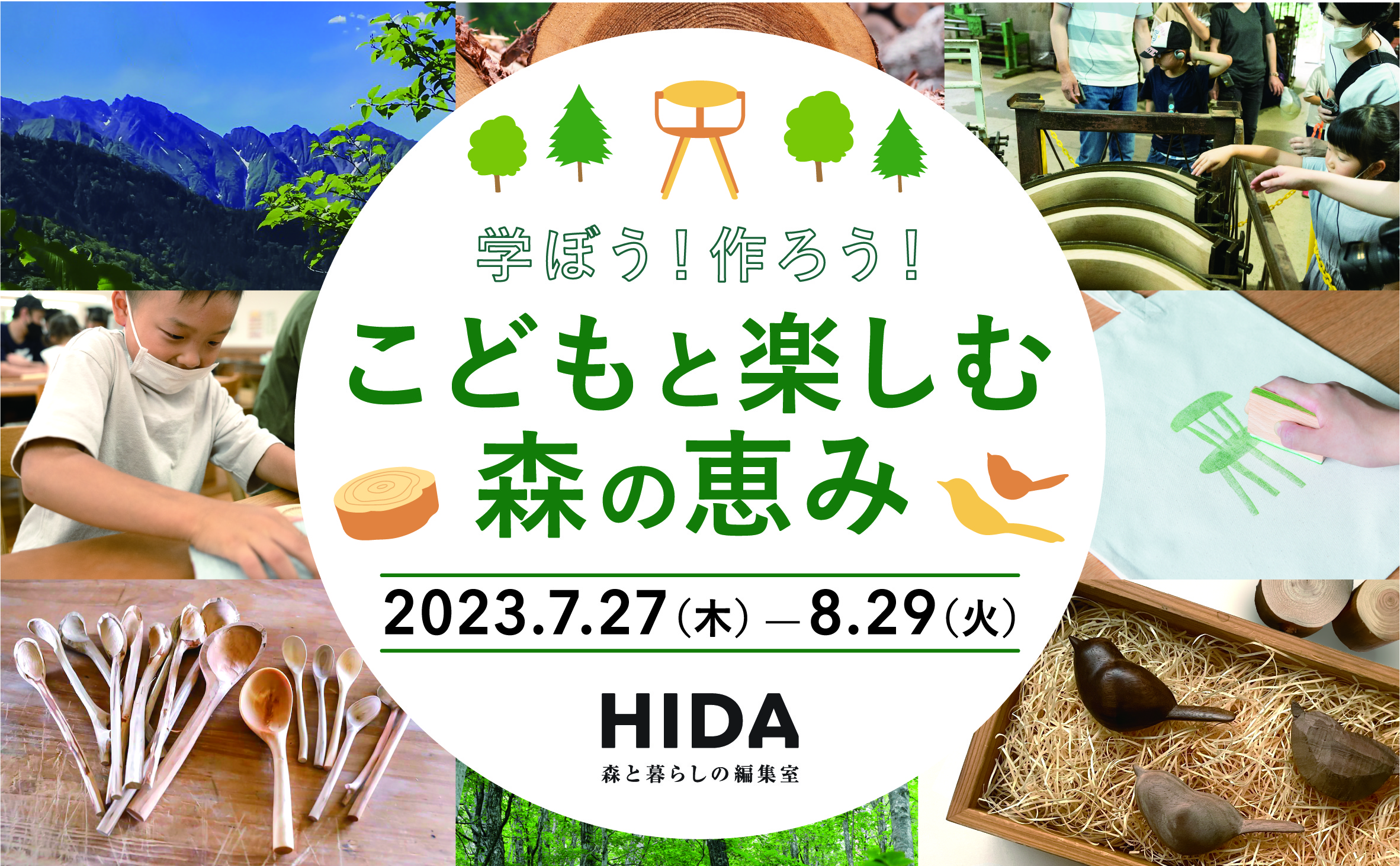 学ぼう！作ろう！

こどもと楽しむ
森の恵み

2023.7.27（木）—8.29（火）

HIDA
森と暮らしの編集室